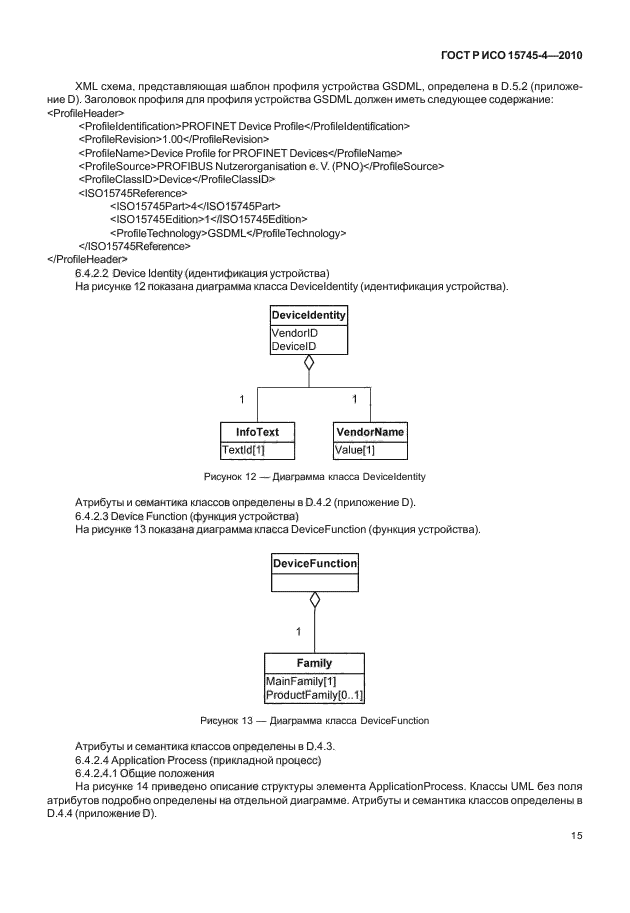 ГОСТ Р ИСО 15745-4—2010

XML схема, представляющая шаблон профиля устройства GSDML, определена в D.5.2 (приложение D). Заголовок профиля для профиля устройства GSDML должен иметь следующее содержание:
<ProfileHeader>
<ProfileIdentification>PROFINET Device Profile</ProfileIdentification>
<ProfileRevision>1.00</ProfileRevision>
<ProfileName>Device Profile for PROFINET Devices</ProfileName>
<ProfileSource>PROFIBUS Nutzerorganisation e. V. (PNO)</ProfileSource>
<ProfileClassID>Device</ProfileClassID>
<ISO15745Reference>
<ISO15745Part>4</ISO15745Part>
<ISO15745Edition>1</ISO15745Edition>
<ProfileTechnology>GSDML</ProfileTechnology>
</ISO15745Reference>
</ProfileHeader>
6.4.2.2 Device Identity (идентификация устройства)
На рисунке 12 показана диаграмма класса DeviceIdentity (идентификация устройства).

DeviceIdentity
VendorID
DeviceID

1
1

InfoText
TextId[1]

VendorName
Value[1]

Рисунок 12 — Диаграмма класса DeviceIdentity

Атрибуты и семантика классов определены в D.4.2 (приложение D).
6.4.2.3 Device Function (функция устройства)
На рисунке 13 показана диаграмма класса DeviceFunction (функция устройства).

DeviceFunction

1

Family
MainFamily[1]
ProductFamily[0..1]

Рисунок 13 — Диаграмма класса DeviceFunction

Атрибуты и семантика классов определены в D.4.3.
6.4.2.4 Application Process (прикладной процесс)
6.4.2.4.1 Общие положения
На рисунке 14 приведено описание структуры элемента ApplicationProcess. Классы UML без поля атрибутов подробно определены на отдельной диаграмме. Атрибуты и семантика классов определены в D.4.4 (приложение D).

15